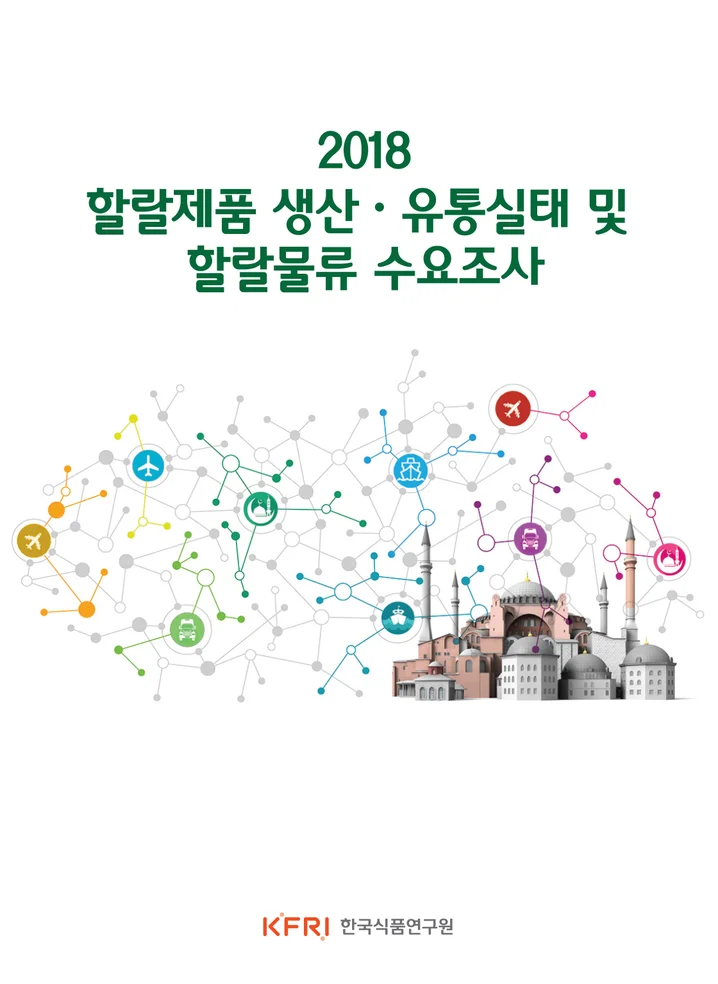 2018
할랄제품 생산 · 유통실태 및
할랄물류 수요조사

KFRI 한국식품연구원